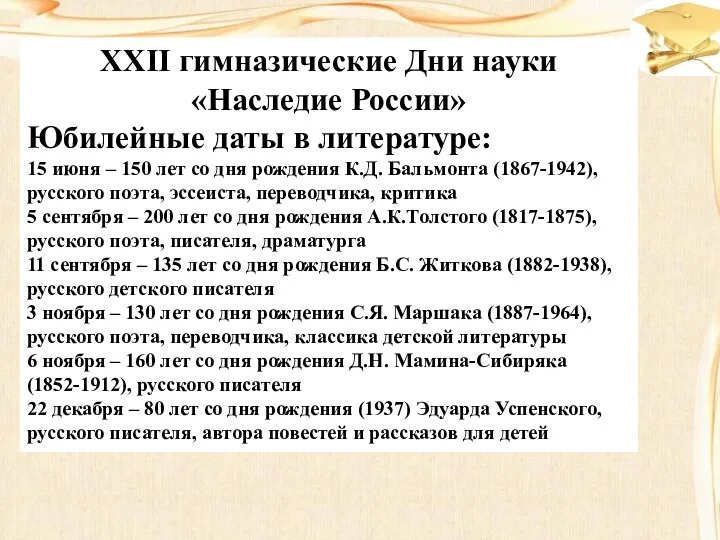 XXII гимназические Дни науки
«Наследие России»

Юбилейные даты в литературе:

15 июня – 150 лет со дня рождения К.Д. Бальмонта (1867-1942), русского поэта, эссеиста, переводчика, критика
5 сентября – 200 лет со дня рождения А.К.Толстого (1817-1875), русского поэта, писателя, драматурга
11 сентября – 135 лет со дня рождения Б.С. Житкова (1882-1938), русского детского писателя
3 ноября – 130 лет со дня рождения С.Я. Маршака (1887-1964), русского поэта, переводчика, классика детской литературы
6 ноября – 160 лет со дня рождения Д.Н. Мамина-Сибиряка (1852-1912), русского писателя
22 декабря – 80 лет со дня рождения (1937) Эдуарда Успенского, русского писателя, автора повестей и рассказов для детей